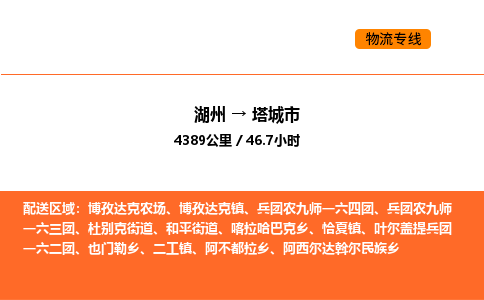 物流专线

湖州 → 塔城市
4389公里 / 46.7小时

配送区域：博孜达克农场、博孜达克镇、兵团农九师一六四团、兵团农九师一六三团、杜别克街道、和平街道、喀拉哈巴克乡、恰夏镇、叶尔盖提兵团一六二团、也门勒乡、二工镇、阿不都拉乡、阿西尔达斡尔民族乡